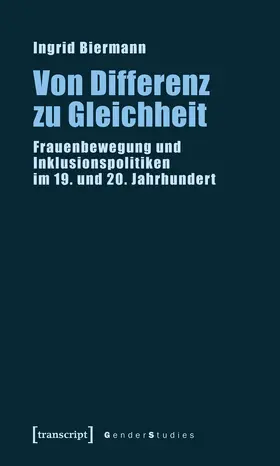 Ingrid Biermann

Von Differenz zu Gleichheit

Frauenbewegung und Inklusionspolitiken im 19. und 20. Jahrhundert

[transcript] GenderStudies